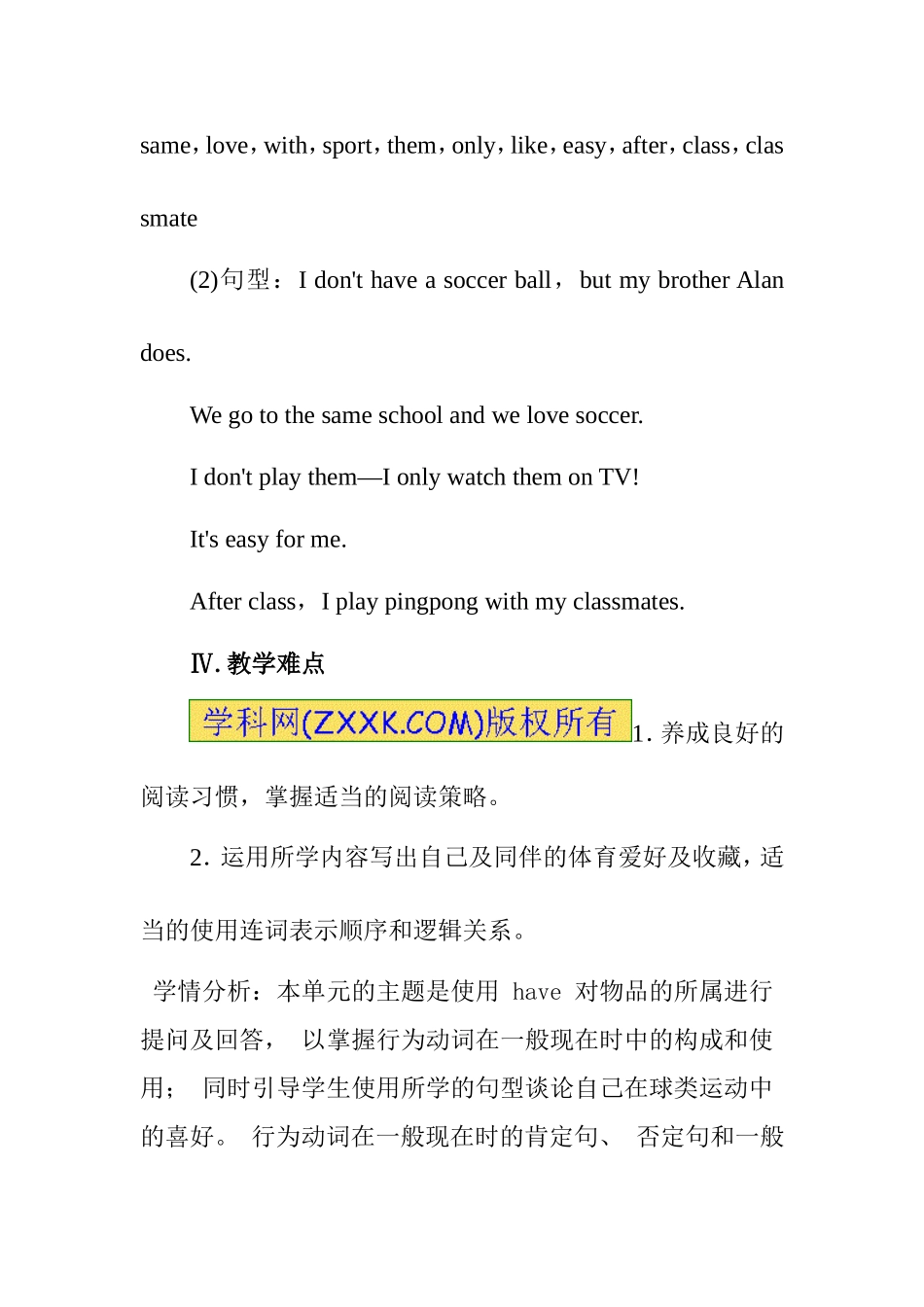 same，love，with，sport，them，only，like，easy，after，class，classmate

(2)句型：I don't have a soccer ball， but my brother Alan does.

We go to the same school and we love soccer.

I don't play them—I only watch them on TV!

It's easy for me.

After class，I play pingpong with my classmates.

Ⅳ. 教学难点

学科网(ZXXK.COM)版权所有 1. 养成良好的阅读习惯，掌握适当的阅读策略。

2. 运用所学内容写出自己及同伴的体育爱好及收藏，适当的使用连词表示顺序和逻辑关系。

学情分析：本单元的主题是使用 have 对物品的所属进行提问及回答， 以掌握行为动词在一般现在时中的构成和使用； 同时引导学生使用所学的句型谈论自己在球类运动中的喜好。 行为动词在一般现在时的肯定句、 否定句和一般